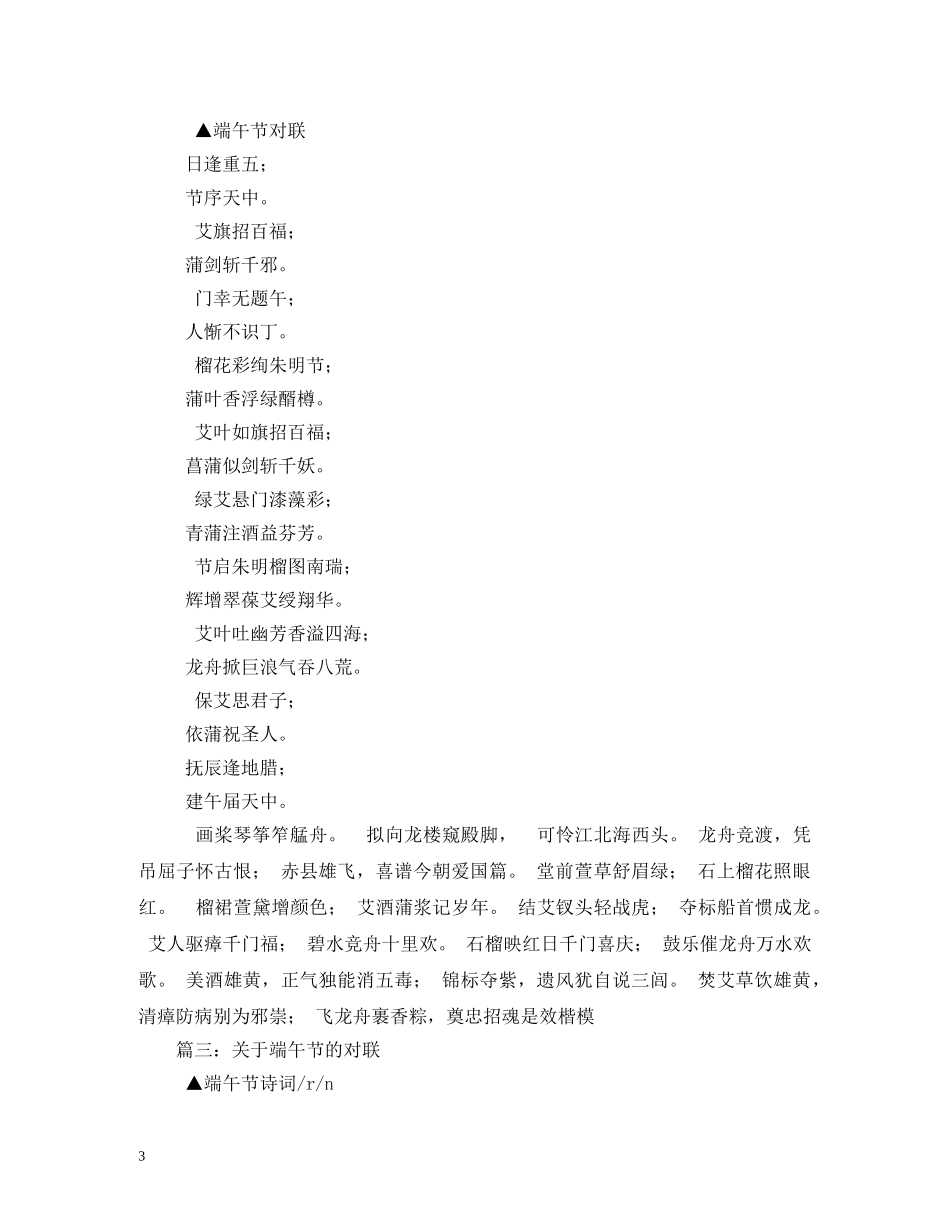 ▲端午节对联

日逢重五；

节序天中。

艾旗招百福；

蒲剑斩千邪。

门幸无题午；

人惭不识丁。

榴花彩绚朱明节；

蒲叶香浮绿醑樽。

艾叶如旗招百福；

菖蒲似剑斩千妖。

绿艾悬门漆藻彩；

青蒲注酒益芬芳。

节启朱明榴图南瑞；

辉增翠葆艾绶翔华。

艾叶吐幽芳香溢四海；

龙舟掀巨浪气吞八荒。

保艾思君子；

依蒲祝圣人。

抚辰逢地腊；

建午届天中。

画桨琴筝笮艋舟。 拟向龙楼窥殿脚， 可怜江北海西头。 龙舟竞渡，凭吊屈子怀古恨； 赤县雄飞，喜谱今朝爱国篇。 堂前萱草舒眉绿； 石上榴花照眼红。 榴裙萱黛增颜色； 艾酒蒲浆记岁年。 结艾钗头轻战虎； 夺标船首惯成龙。 艾人驱瘴千门福； 碧水竞舟十里欢。 石榴映红日千门喜庆； 鼓乐催龙舟万水欢歌。 美酒雄黄，正气独能消五毒； 锦标夺紫，遗风犹自说三闾。 焚艾草饮雄黄，清瘴防病别为邪祟； 飞龙舟裹香粽，奠忠招魂是效楷模

篇三：关于端午节的对联

▲端午节诗词/r/n

3